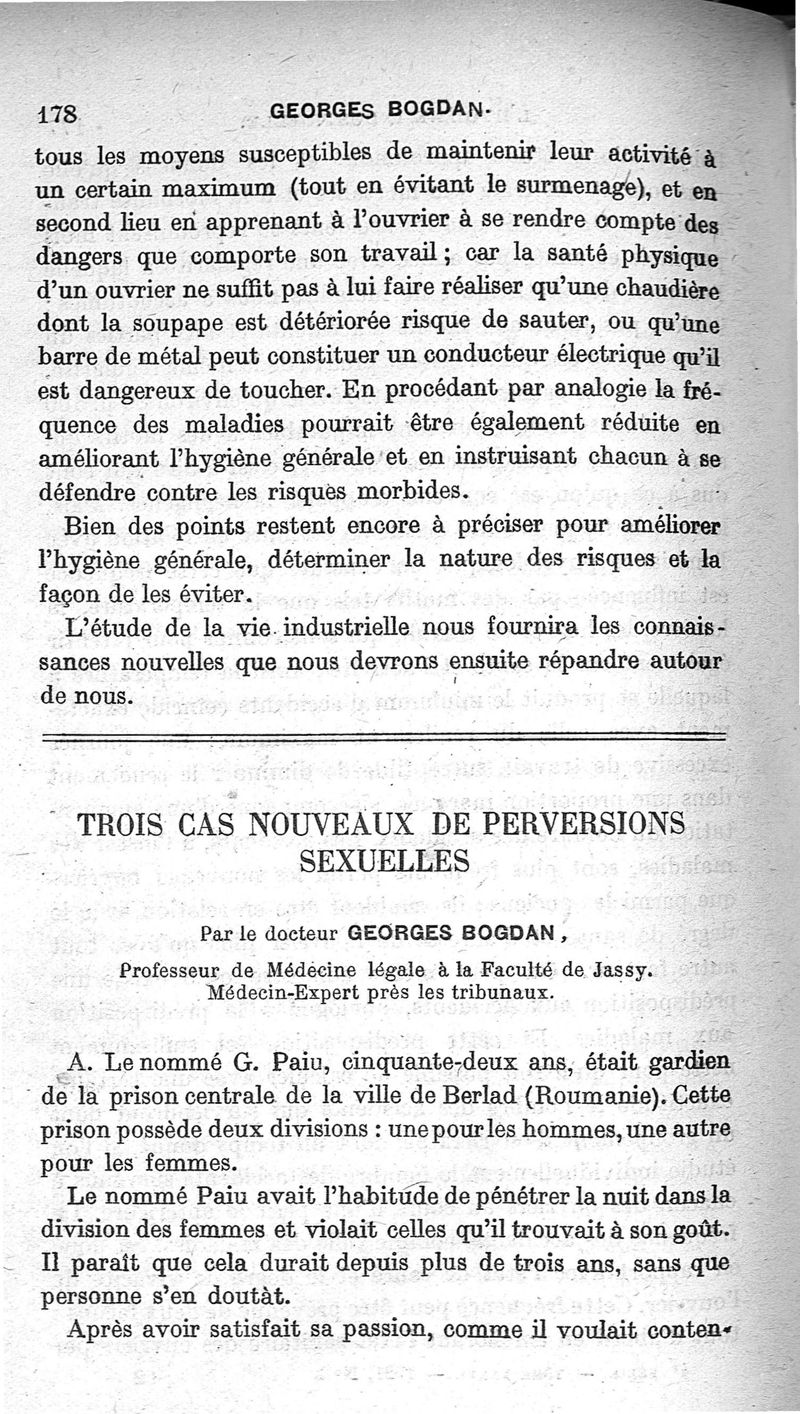 178 GEORGES BOGDAN.

tous les moyens susceptibles de maintenir leur activité à un certain maximum (tout en évitant le surmenage), et en second lieu en apprenant à l'ouvrier à se rendre compte des dangers que comporte son travail ; car la santé physique d'un ouvrier ne suffit pas à lui faire réaliser qu'une chaudière dont la soupape est détériorée risque de sauter, ou qu'une barre de métal peut constituer un conducteur électrique qu'il est dangereux de toucher. En procédant par analogie la fréquence des maladies pourrait être également réduite en améliorant l'hygiène générale et en instruisant chacun à se défendre contre les risques morbides.

Bien des points restent encore à préciser pour améliorer l'hygiène générale, déterminer la nature des risques et la façon de les éviter.

L'étude de la vie industrielle nous fournira les connaissances nouvelles que nous devrons ensuite répandre autour de nous.

TROIS CAS NOUVEAUX DE PERVERSIONS SEXUELLES

Par le docteur GEORGES BOGDAN,

Professeur de Médecine légale à la Faculté de Jassy.
Médecin-Expert près les tribunaux.

A. Le nommé G. Paiu, cinquante-deux ans, était gardien de la prison centrale de la ville de Berlad (Roumanie). Cette prison possède deux divisions : une pour les hommes, une autre pour les femmes.

Le nommé Paiu avait l'habitude de pénétrer la nuit dans la division des femmes et violait celles qu'il trouvait à son goût. Il paraît que cela durait depuis plus de trois ans, sans que personne s'en doutât.

Après avoir satisfait sa passion, comme il voulait conten-